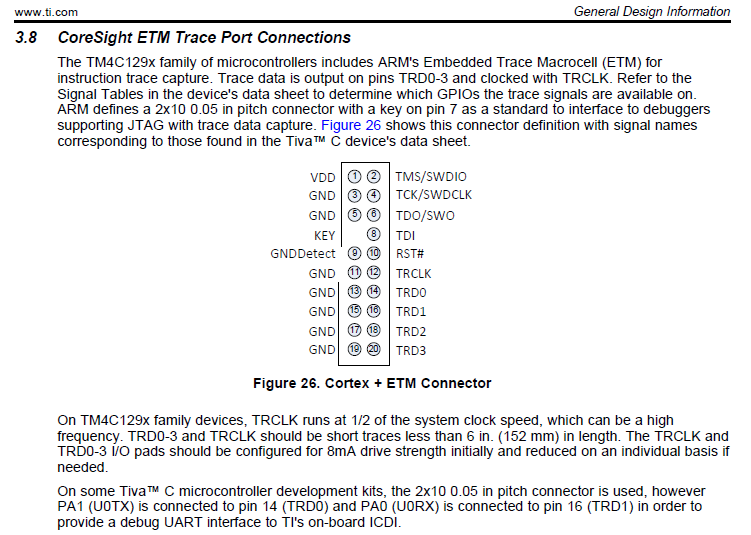 www.ti.com General Design Information

3.8 CoreSight ETM Trace Port Connections

The TM4C129x family of microcontrollers includes ARM's Embedded Trace Macrocell (ETM) for instruction trace capture. Trace data is output on pins TRD0-3 and clocked with TRCLK. Refer to the Signal Tables in the device's data sheet to determine which GPIOs the trace signals are available on. ARM defines a 2x10 0.05 in pitch connector with a key on pin 7 as a standard to interface to debuggers supporting JTAG with trace data capture. Figure 26 shows this connector definition with signal names corresponding to those found in the Tiva™ C device's data sheet.

VDD ① ② TMS/SWDIO
GND ③ ④ TCK/SWDCLK
GND ⑤ ⑥ TDO/SWO
KEY ⑧ TDI
GNDDetect ⑨ ⑩ RST#
GND ⑪ ⑫ TRCLK
GND ⑬ ⑭ TRD0
GND ⑮ ⑯ TRD1
GND ⑰ ⑱ TRD2
GND ⑲ ⑳ TRD3

Figure 26. Cortex + ETM Connector

On TM4C129x family devices, TRCLK runs at 1/2 of the system clock speed, which can be a high frequency. TRD0-3 and TRCLK should be short traces less than 6 in. (152 mm) in length. The TRCLK and TRD0-3 I/O pads should be configured for 8mA drive strength initially and reduced on an individual basis if needed.

On some Tiva™ C microcontroller development kits, the 2x10 0.05 in pitch connector is used, however PA1 (U0TX) is connected to pin 14 (TRD0) and PA0 (U0RX) is connected to pin 16 (TRD1) in order to provide a debug UART interface to TI's on-board ICDI.